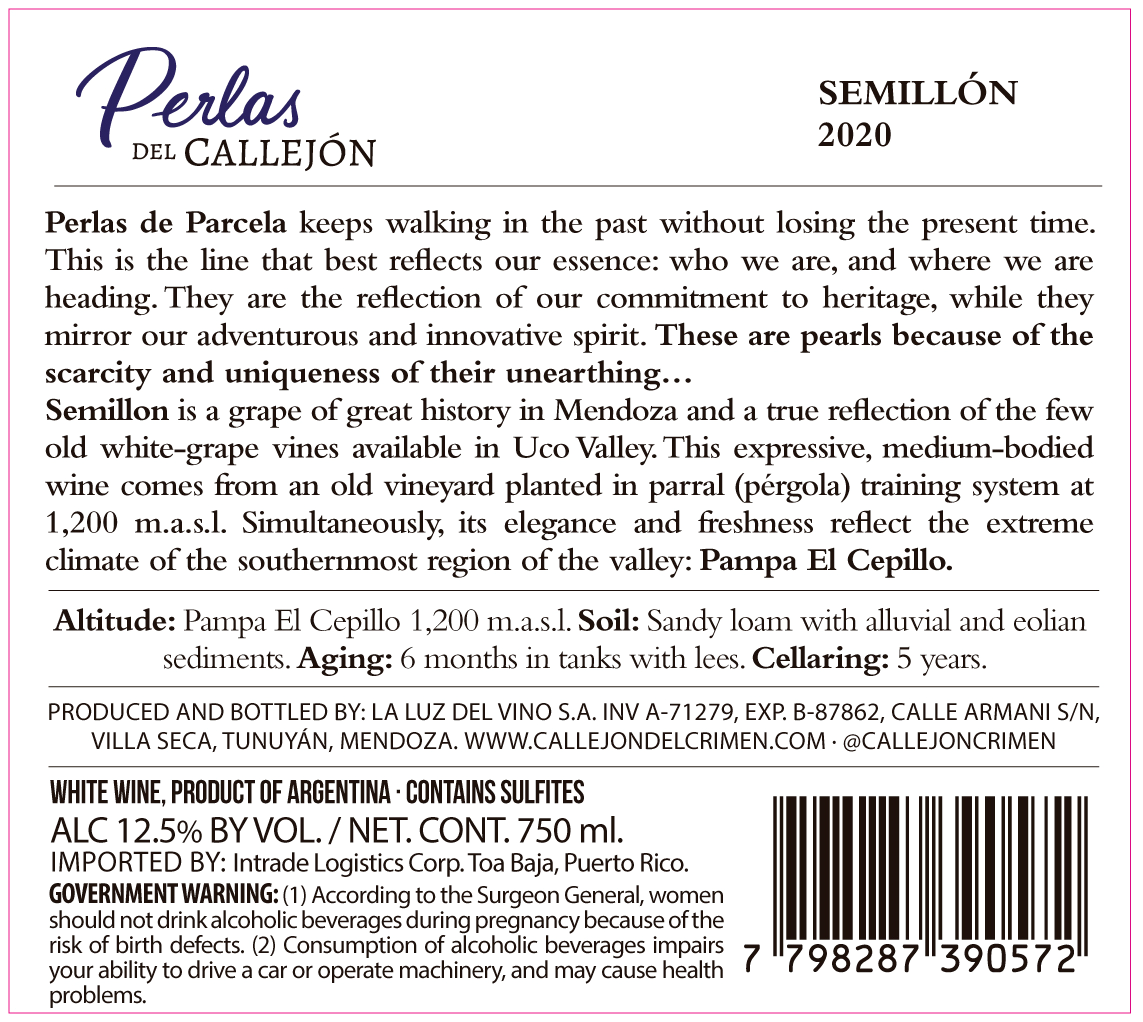 Perlas
DEL CALLEJÓN

SEMILLÓN
2020

Perlas de Parcela keeps walking in the past without losing the present time. This is the line that best reflects our essence: who we are, and where we are heading. They are the reflection of our commitment to heritage, while they mirror our adventurous and innovative spirit. These are pearls because of the scarcity and uniqueness of their unearthing...
Semillon is a grape of great history in Mendoza and a true reflection of the few old white-grape vines available in Uco Valley. This expressive, medium-bodied wine comes from an old vineyard planted in parral (pérgola) training system at 1,200 m.a.s.l. Simultaneously, its elegance and freshness reflect the extreme climate of the southernmost region of the valley: Pampa El Cepillo.

Altitude: Pampa El Cepillo 1,200 m.a.s.l. Soil: Sandy loam with alluvial and eolian sediments. Aging: 6 months in tanks with lees. Cellaring: 5 years.

PRODUCED AND BOTTLED BY: LA LUZ DEL VINO S.A. INV A-71279, EXP. B-87862, CALLE ARMANI S/N, VILLA SECA, TUNUYÁN, MENDOZA. WWW.CALLEJONDELCRIMEN.COM · @CALLEJONCRIMEN

WHITE WINE, PRODUCT OF ARGENTINA · CONTAINS SULFITES
ALC 12.5% BY VOL. / NET. CONT. 750 ml.
IMPORTED BY: Intrade Logistics Corp. Toa Baja, Puerto Rico.
GOVERNMENT WARNING: (1) According to the Surgeon General, women should not drink alcoholic beverages during pregnancy because of the risk of birth defects. (2) Consumption of alcoholic beverages impairs your ability to drive a car or operate machinery, and may cause health problems.

7 798287 390572